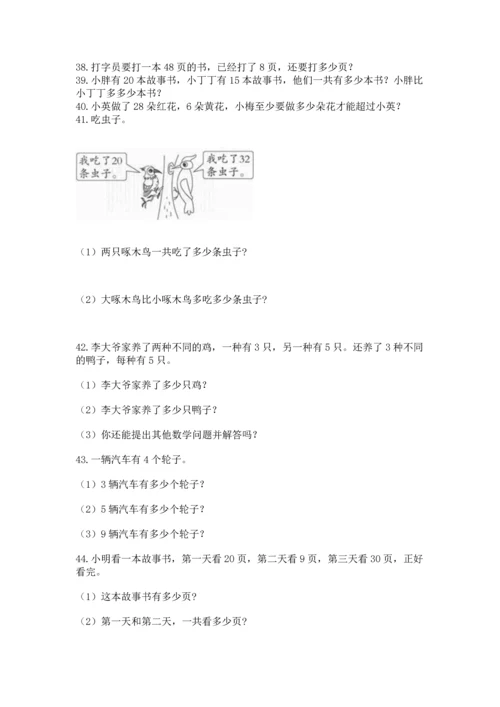 38. 打字员要打一本 48 页的书，已经打了 8 页，还要打多少页？
39. 小胖有 20 本故事书，小丁丁有 15 本故事书，他们一共有多少本书？小胖比小丁丁多多少本书？
40. 小英做了 28 朵红花，6 朵黄花，小梅至少要做多少朵花才能超过小英？
41. 吃虫子。

我吃了20条虫子。

我吃了32条虫子。

（1）两只啄木鸟一共吃了多少条虫子？

（2）大啄木鸟比小啄木鸟多吃多少条虫子？

42. 李大爷家养了两种不同的鸡，一种有 3 只，另一种有 5 只。还养了 3 种不同的鸭子，每种有 5 只。

（1）李大爷家养了多少只鸡？

（2）李大爷家养了多少只鸭子？

（3）你还能提出其他数学问题并解答吗？

43. 一辆汽车有 4 个轮子。

（1）3 辆汽车有多少个轮子？

（2）5 辆汽车有多少个轮子？

（3）9 辆汽车有多少个轮子？

44. 小明看一本故事书，第一天看 20 页，第二天看 9 页，第三天看 30 页，正好看完。

（1）这本故事书有多少页？

（2）第一天和第二天，一共看多少页？